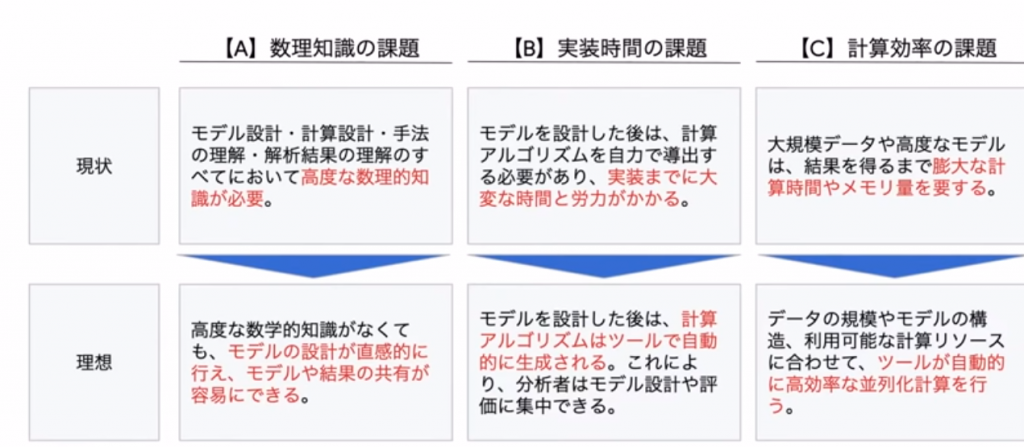 | | 【A】数理知識の課題 | 【B】実装時間の課題 | 【C】計算効率の課題 |
|---|---|---|---|
| 現状 | モデル設計・計算設計・手法の理解・解析結果の理解のすべてにおいて高度な数理的知識が必要。 | モデルを設計した後は、計算アルゴリズムを自力で導出する必要があり、実装までに大変な時間と労力がかかる。 | 大規模データや高度なモデルは、結果を得るまで膨大な計算時間やメモリ量を要する。 |
| 理想 | 高度な数学的知識がなくても、モデルの設計が直感的に行え、モデルや結果の共有が容易にできる。 | モデルを設計した後は、計算アルゴリズムはツールで自動的に生成される。これにより、分析者はモデル設計や評価に集中できる。 | データの規模やモデルの構造、利用可能な計算リソースに合わせて、ツールが自動的に高効率な並列化計算を行う。 |